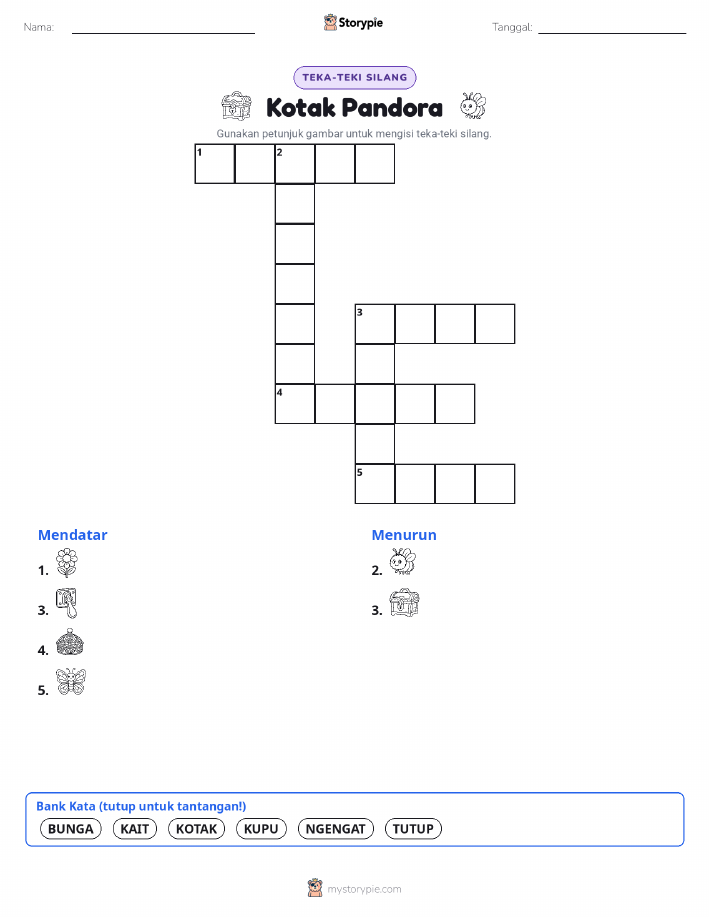 Nama:

Storypie

Tanggal:

TEKA-TEKI SILANG

Kotak Pandora

Gunakan petunjuk gambar untuk mengisi teka-teki silang.

1 2

3

4

5

Mendatar

1.

3.

4.

5.

Menurun

2.

3.

Bank Kata (tutup untuk tantangan!)

BUNGA KAIT KOTAK KUPU NGENGAT TUTUP

mystorypie.com